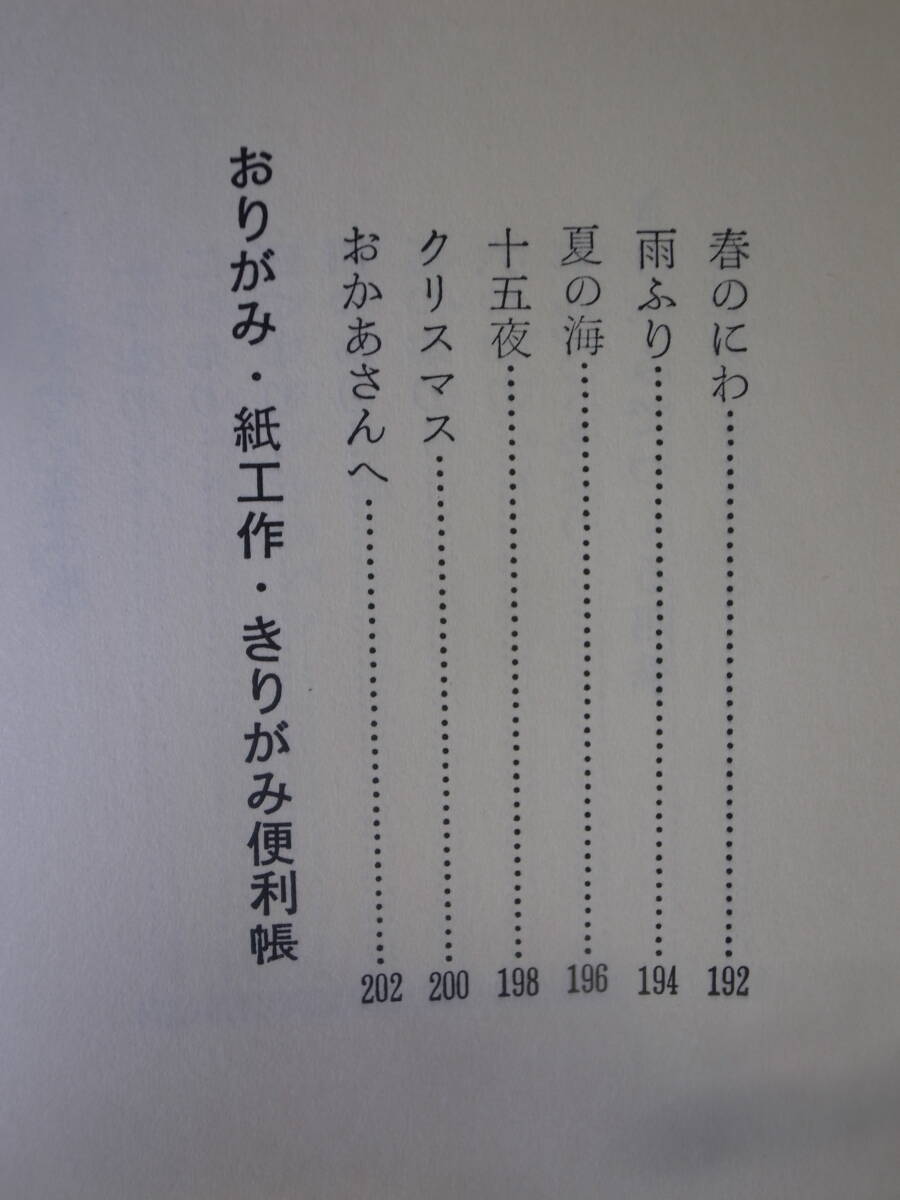 春のにわ 192
雨ふり 194
夏の海 196
十五夜 198
クリスマス 200
おかあさんへ 202

おりがみ・紙工作・きりがみ便利帳